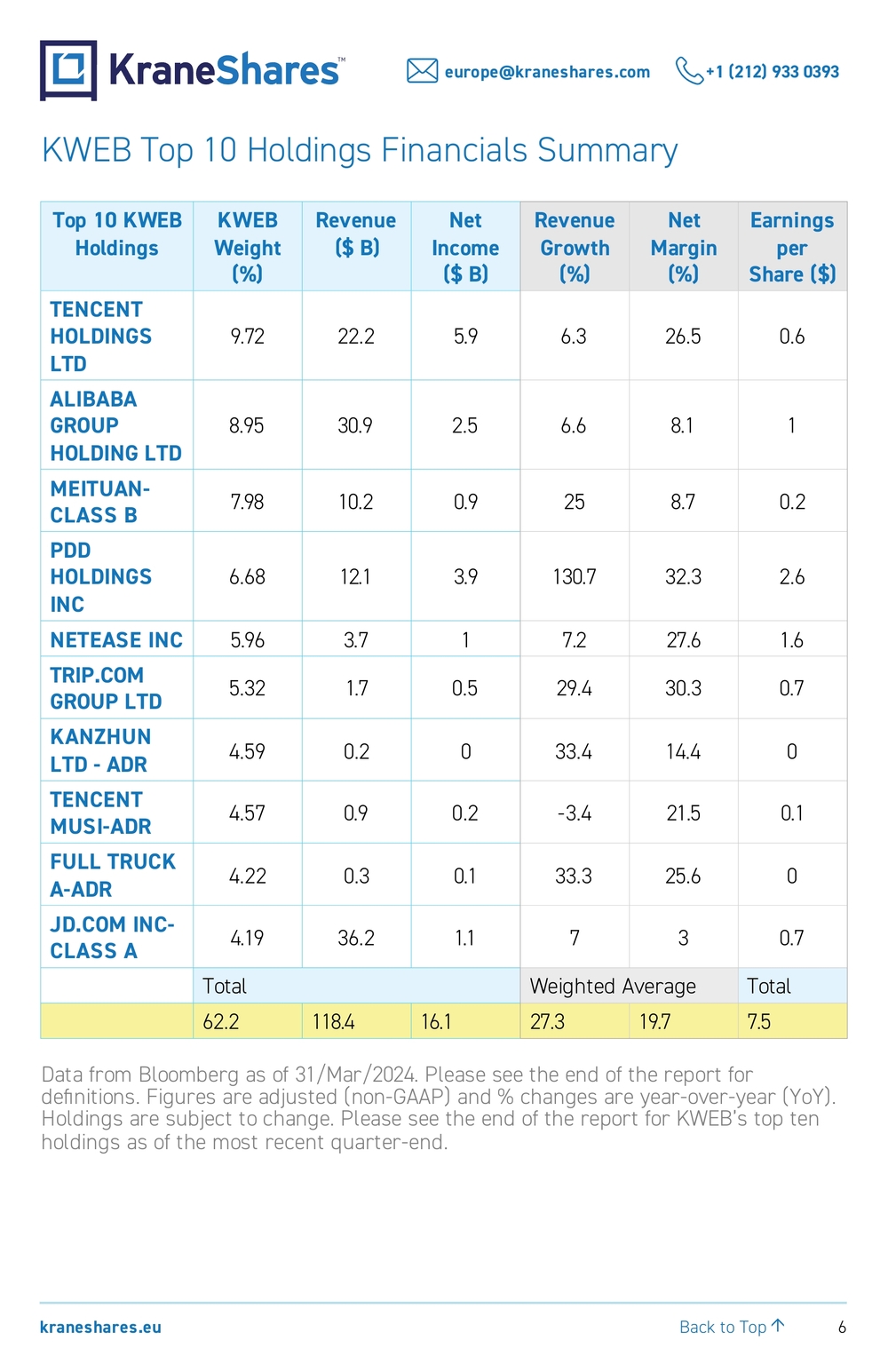 KraneShares™ europe@kraneshares.com +1 (212) 933 0393

KWEB Top 10 Holdings Financials Summary

| Top 10 KWEB Holdings | KWEB Weight (%) | Revenue ($ B) | Net Income ($ B) | Revenue Growth (%) | Net Margin (%) | Earnings per Share ($) |
|---|---|---|---|---|---|---|
| TENCENT HOLDINGS LTD | 9.72 | 22.2 | 5.9 | 6.3 | 26.5 | 0.6 |
| ALIBABA GROUP HOLDING LTD | 8.95 | 30.9 | 2.5 | 6.6 | 8.1 | 1 |
| MEITUAN-CLASS B | 7.98 | 10.2 | 0.9 | 25 | 8.7 | 0.2 |
| PDD HOLDINGS INC | 6.68 | 12.1 | 3.9 | 130.7 | 32.3 | 2.6 |
| NETEASE INC | 5.96 | 3.7 | 1 | 7.2 | 27.6 | 1.6 |
| TRIP.COM GROUP LTD | 5.32 | 1.7 | 0.5 | 29.4 | 30.3 | 0.7 |
| KANZHUN LTD - ADR | 4.59 | 0.2 | 0 | 33.4 | 14.4 | 0 |
| TENCENT MUSI-ADR | 4.57 | 0.9 | 0.2 | -3.4 | 21.5 | 0.1 |
| FULL TRUCK A-ADR | 4.22 | 0.3 | 0.1 | 33.3 | 25.6 | 0 |
| JD.COM INC-CLASS A | 4.19 | 36.2 | 1.1 | 7 | 3 | 0.7 |
| | Total | | | Weighted Average | | Total |
| | 62.2 | 118.4 | 16.1 | 27.3 | 19.7 | 7.5 |

Data from Bloomberg as of 31/Mar/2024. Please see the end of the report for definitions. Figures are adjusted (non-GAAP) and % changes are year-over-year (YoY). Holdings are subject to change. Please see the end of the report for KWEB's top ten holdings as of the most recent quarter-end.

kraneshares.eu

Back to Top ↑ 6